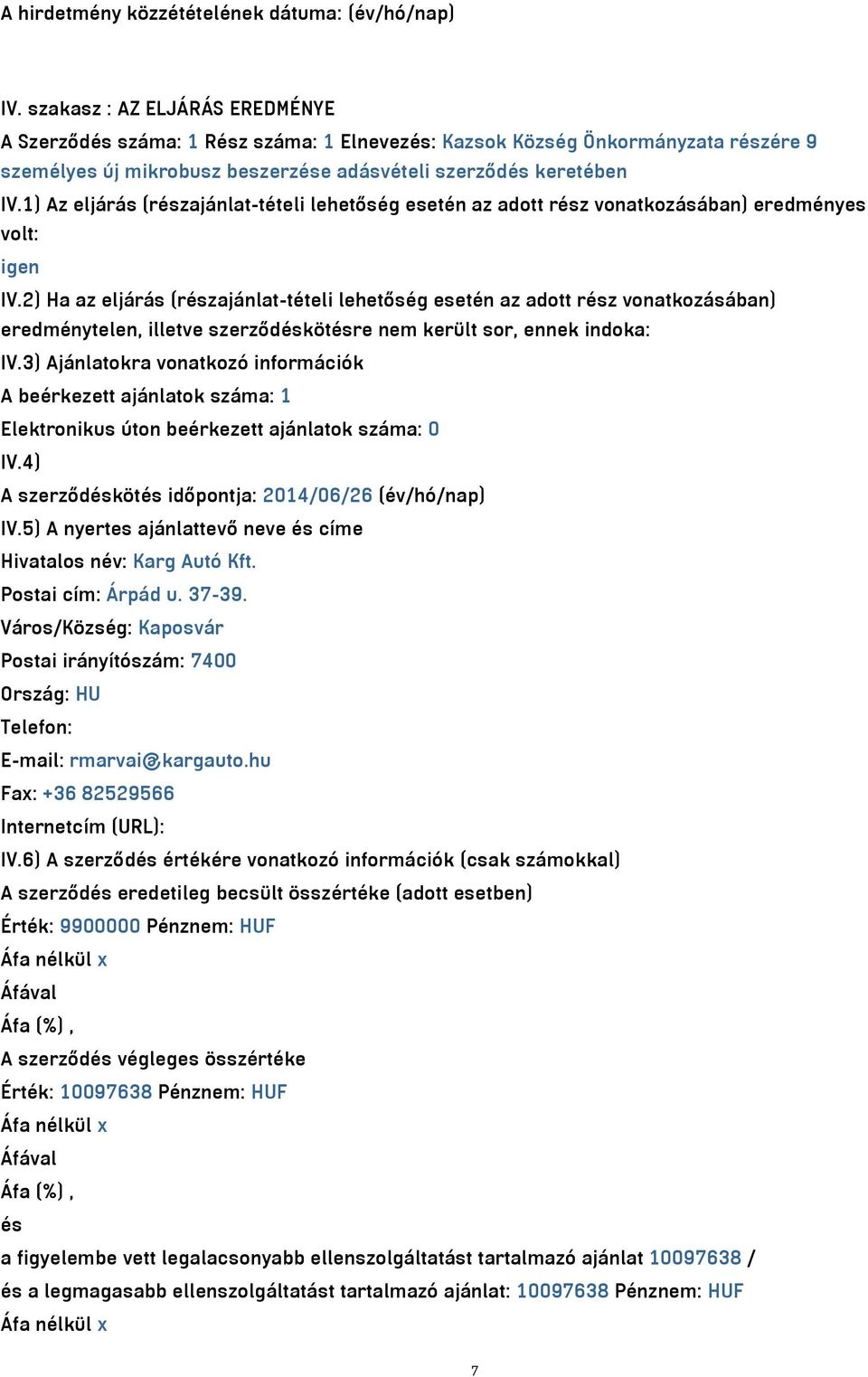 A hirdetmény közzétételének dátuma: (év/hó/nap)

IV. szakasz : AZ ELJÁRÁS EREDMÉNYE

A Szerződés száma: 1 Rész száma: 1 Elnevezés: Kazsok Község Önkormányzata részére 9 személyes új mikrobusz beszerzése adásvételi szerződés keretében

IV.1) Az eljárás (részajánlat-tételi lehetőség esetén az adott rész vonatkozásában) eredményes volt:

igen

IV.2) Ha az eljárás (részajánlat-tételi lehetőség esetén az adott rész vonatkozásában) eredménytelen, illetve szerződéskötésre nem került sor, ennek indoka:

IV.3) Ajánlatokra vonatkozó információk

A beérkezett ajánlatok száma: 1

Elektronikus úton beérkezett ajánlatok száma: 0

IV.4)

A szerződéskötés időpontja: 2014/06/26 (év/hó/nap)

IV.5) A nyertes ajánlattevő neve és címe

Hivatalos név: Karg Autó Kft.

Postai cím: Árpád u. 37-39.

Város/Község: Kaposvár

Postai irányítószám: 7400

Ország: HU

Telefon:

E-mail: rmarvai@kargauto.hu

Fax: +36 82529566

Internetcím (URL):

IV.6) A szerződés értékére vonatkozó információk (csak számokkal)

A szerződés eredetileg becsült összértéke (adott esetben)

Érték: 9900000 Pénznem: HUF

Áfa nélkül x

Áfával

Áfa (%) ,

A szerződés végleges összértéke

Érték: 10097638 Pénznem: HUF

Áfa nélkül x

Áfával

Áfa (%) ,

és

a figyelembe vett legalacsonyabb ellenszolgáltatást tartalmazó ajánlat 10097638 /

és a legmagasabb ellenszolgáltatást tartalmazó ajánlat: 10097638 Pénznem: HUF

Áfa nélkül x

7